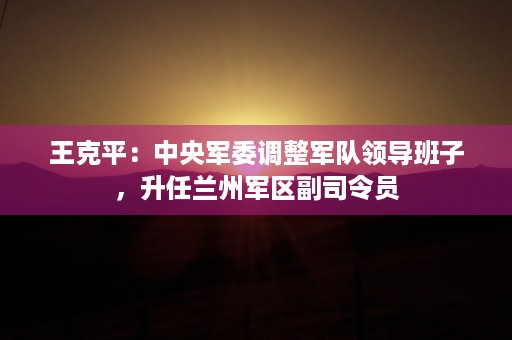 王克平：中央军委调整军队领导班子，升任兰州军区副司令员